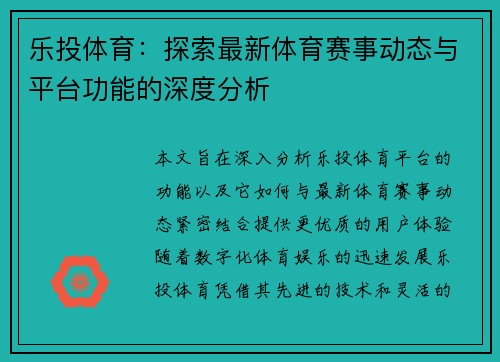 乐投体育：探索最新体育赛事动态与平台功能的深度分析

本文旨在深入分析乐投体育平台的功能以及它如何与最新体育赛事动态紧密结合提供更优质的用户体验随着数字化体育娱乐的迅速发展乐投体育凭借其先进的技术和灵活的